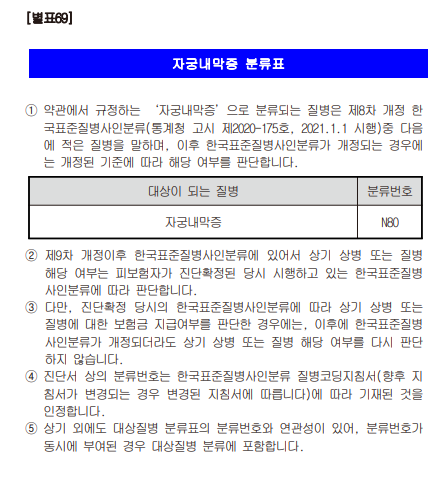 [별표69]

자궁내막증 분류표

① 약관에서 규정하는 '자궁내막증'으로 분류되는 질병은 제8차 개정 한국표준질병사인분류(통계청 고시 제2020-175호, 2021.1.1 시행)중 다음에 적은 질병을 말하며, 이후 한국표준질병사인분류가 개정되는 경우에는 개정된 기준에 따라 해당 여부를 판단합니다.

| 대상이 되는 질병 | 분류번호 |
|---|---|
| 자궁내막증 | N80 |

② 제9차 개정이후 한국표준질병사인분류에 있어서 상기 상병 또는 질병 해당 여부는 피보험자가 진단확정된 당시 시행하고 있는 한국표준질병사인분류에 따라 판단합니다.
③ 다만, 진단확정 당시의 한국표준질병사인분류에 따라 상기 상병 또는 질병에 대한 보험금 지급여부를 판단한 경우에는, 이후에 한국표준질병사인분류가 개정되더라도 상기 상병 또는 질병 해당 여부를 다시 판단하지 않습니다.
④ 진단서 상의 분류번호는 한국표준질병사인분류 질병코딩지침서(향후 지침서가 변경되는 경우 변경된 지침서에 따릅니다)에 따라 기재된 것을 인정합니다.
⑤ 상기 외에도 대상질병 분류표의 분류번호와 연관성이 있어, 분류번호가 동시에 부여된 경우 대상질병 분류에 포함합니다.